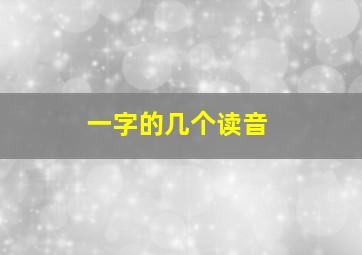 一字的几个读音